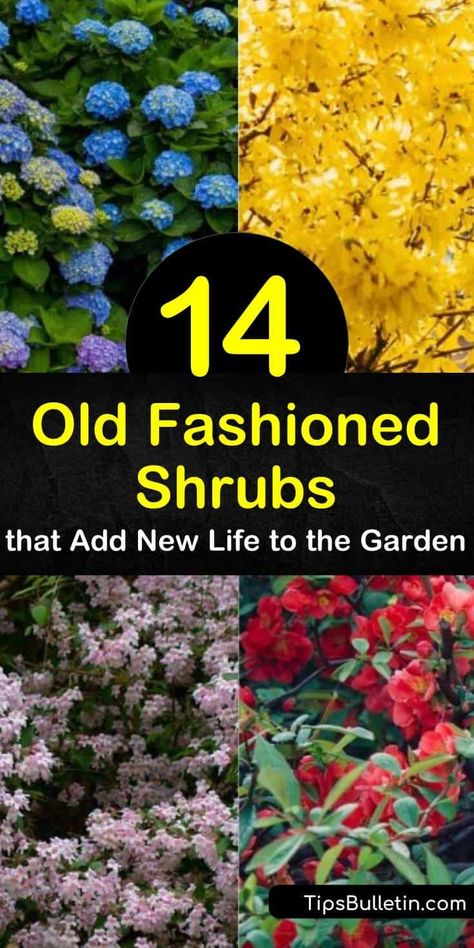 14
Old Fashioned Shrubs
that Add New Life to the Garden

TipsBulletin.com